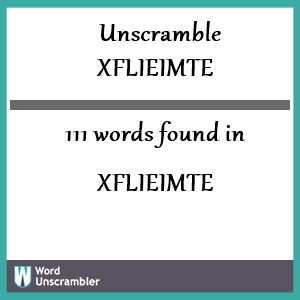 Unscramble XFLIEIMTE

111 words found in

XFLIEIMTE

W Word Unscrambler